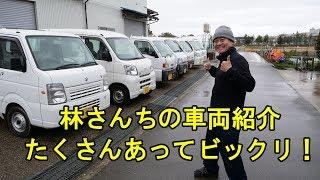 林さんちの車両紹介
たくさんあってビックリ！